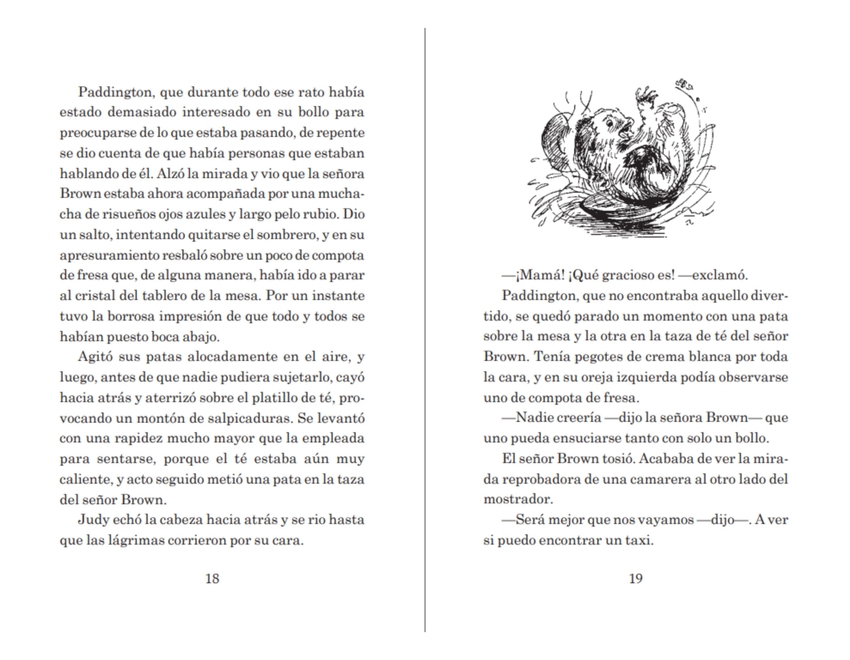 Paddington, que durante todo ese rato había estado demasiado interesado en su bollo para preocuparse de lo que estaba pasando, de repente se dio cuenta de que había personas que estaban hablando de él. Alzó la mirada y vio que la señora Brown estaba ahora acompañada por una muchacha de risueños ojos azules y largo pelo rubio. Dio un salto, intentando quitarse el sombrero, y en su apresuramiento resbaló sobre un poco de compota de fresa que, de alguna manera, había ido a parar al cristal del tablero de la mesa. Por un instante tuvo la borrosa impresión de que todo y todos se habían puesto boca abajo.

Agitó sus patas alocadamente en el aire, y luego, antes de que nadie pudiera sujetarlo, cayó hacia atrás y aterrizó sobre el platillo de té, provocando un montón de salpicaduras. Se levantó con una rapidez mucho mayor que la empleada para sentarse, porque el té estaba aún muy caliente, y acto seguido metió una pata en la taza del señor Brown.

Judy echó la cabeza hacia atrás y se rio hasta que las lágrimas corrieron por su cara.

18

—¡Mamá! ¡Qué gracioso es! —exclamó.

Paddington, que no encontraba aquello divertido, se quedó parado un momento con una pata sobre la mesa y la otra en la taza de té del señor Brown. Tenía pegotes de crema blanca por toda la cara, y en su oreja izquierda podía observarse uno de compota de fresa.

—Nadie creería —dijo la señora Brown— que uno pueda ensuciarse tanto con solo un bollo.

El señor Brown tosió. Acababa de ver la mirada reprobadora de una camarera al otro lado del mostrador.

—Será mejor que nos vayamos —dijo—. A ver si puedo encontrar un taxi.

19